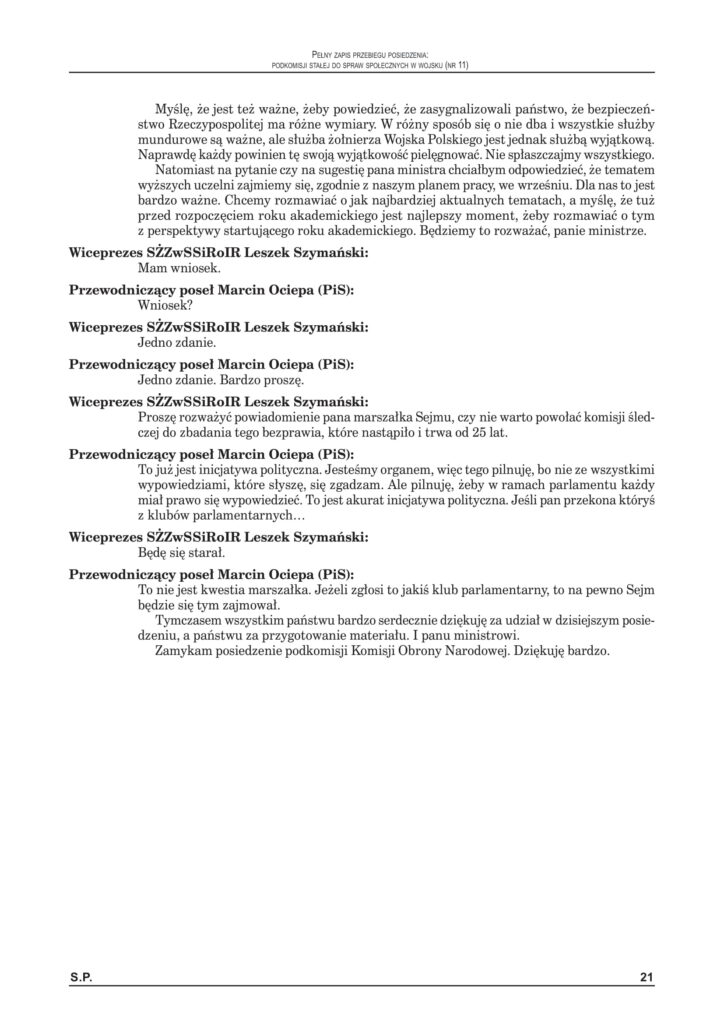 Pełny zapis przebiegu posiedzenia:
podkomisji stałej do spraw społecznych w wojsku (nr 11)

Myślę, że jest też ważne, żeby powiedzieć, że zasygnalizowali państwo, że bezpieczeństwo Rzeczypospolitej ma różne wymiary. W różny sposób się o nie dba i wszystkie służby mundurowe są ważne, ale służba żołnierza Wojska Polskiego jest jednak służbą wyjątkową. Naprawdę każdy powinien tę swoją wyjątkowość pielęgnować. Nie spłaszczajmy wszystkiego.

Natomiast na pytanie czy na sugestię pana ministra chciałbym odpowiedzieć, że tematem wyższych uczelni zajmiemy się, zgodnie z naszym planem pracy, we wrześniu. Dla nas to jest bardzo ważne. Chcemy rozmawiać o jak najbardziej aktualnych tematach, a myślę, że tuż przed rozpoczęciem roku akademickiego jest najlepszy moment, żeby rozmawiać o tym z perspektywy startującego roku akademickiego. Będziemy to rozważać, panie ministrze.

Wiceprezes SŻZwSSiRoIR Leszek Szymański:
Mam wniosek.

Przewodniczący poseł Marcin Ociepa (PiS):
Wniosek?

Wiceprezes SŻZwSSiRoIR Leszek Szymański:
Jedno zdanie.

Przewodniczący poseł Marcin Ociepa (PiS):
Jedno zdanie. Bardzo proszę.

Wiceprezes SŻZwSSiRoIR Leszek Szymański:
Proszę rozważyć powiadomienie pana marszałka Sejmu, czy nie warto powołać komisji śledczej do zbadania tego bezprawia, które nastąpiło i trwa od 25 lat.

Przewodniczący poseł Marcin Ociepa (PiS):
To już jest inicjatywa polityczna. Jesteśmy organem, więc tego pilnuję, bo nie ze wszystkimi wypowiedziami, które słyszę, się zgadzam. Ale pilnuję, żeby w ramach parlamentu każdy miał prawo się wypowiedzieć. To jest akurat inicjatywa polityczna. Jeśli pan przekona któryś z klubów parlamentarnych…

Wiceprezes SŻZwSSiRoIR Leszek Szymański:
Będę się starał.

Przewodniczący poseł Marcin Ociepa (PiS):
To nie jest kwestia marszałka. Jeżeli zgłosi to jakiś klub parlamentarny, to na pewno Sejm będzie się tym zajmował.

Tymczasem wszystkim państwu bardzo serdecznie dziękuję za udział w dzisiejszym posiedzeniu, a państwu za przygotowanie materiału. I panu ministrowi.

Zamykam posiedzenie podkomisji Komisji Obrony Narodowej. Dziękuję bardzo.

S.P. 21